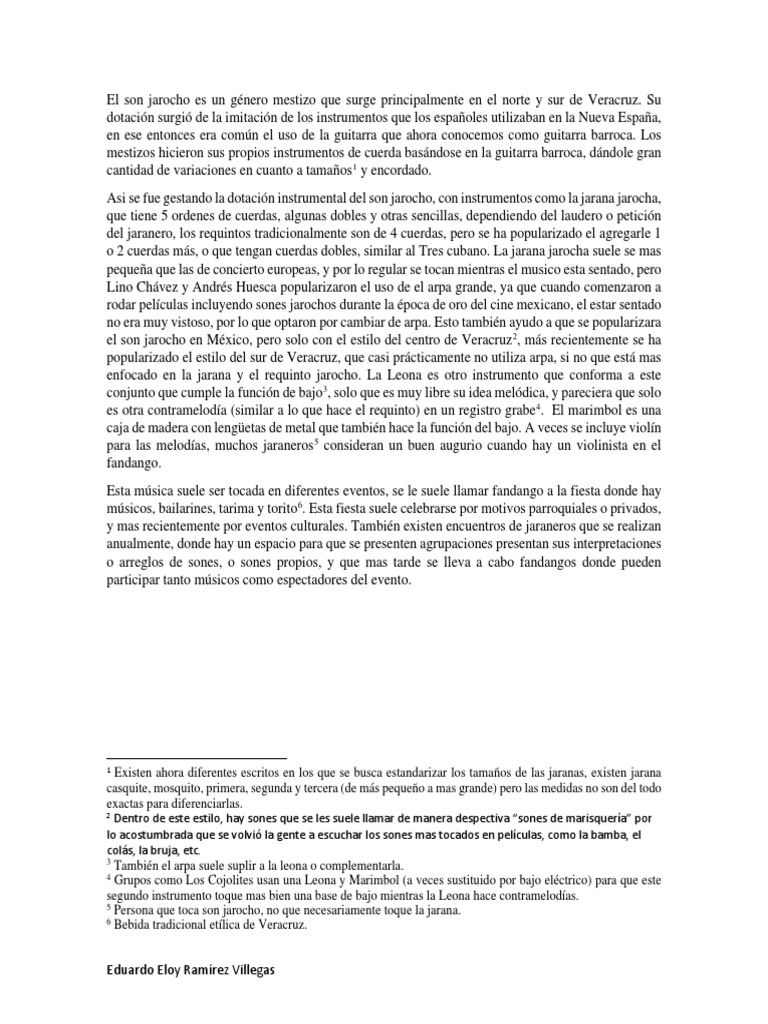 El son jarocho es un género mestizo que surge principalmente en el norte y sur de Veracruz. Su dotación surgió de la imitación de los instrumentos que los españoles utilizaban en la Nueva España, en ese entonces era común el uso de la guitarra que ahora conocemos como guitarra barroca. Los mestizos hicieron sus propios instrumentos de cuerda basándose en la guitarra barroca, dándole gran cantidad de variaciones en cuanto a tamaños$^1$ y encordado.

Asi se fue gestando la dotación instrumental del son jarocho, con instrumentos como la jarana jarocha, que tiene 5 ordenes de cuerdas, algunas dobles y otras sencillas, dependiendo del laudero o petición del jaranero, los requintos tradicionalmente son de 4 cuerdas, pero se ha popularizado el agregarle 1 o 2 cuerdas más, o que tengan cuerdas dobles, similar al Tres cubano. La jarana jarocha suele se mas pequeña que las de concierto europeas, y por lo regular se tocan mientras el musico esta sentado, pero Lino Chávez y Andrés Huesca popularizaron el uso de el arpa grande, ya que cuando comenzaron a rodar películas incluyendo sones jarochos durante la época de oro del cine mexicano, el estar sentado no era muy vistoso, por lo que optaron por cambiar de arpa. Esto también ayudo a que se popularizara el son jarocho en México, pero solo con el estilo del centro de Veracruz$^2$, más recientemente se ha popularizado el estilo del sur de Veracruz, que casi prácticamente no utiliza arpa, si no que está mas enfocado en la jarana y el requinto jarocho. La Leona es otro instrumento que conforma a este conjunto que cumple la función de bajo$^3$, solo que es muy libre su idea melódica, y pareciera que solo es otra contramelodía (similar a lo que hace el requinto) en un registro grabe$^4$. El marimbol es una caja de madera con lengüetas de metal que también hace la función del bajo. A veces se incluye violín para las melodías, muchos jaraneros$^5$ consideran un buen augurio cuando hay un violinista en el fandango.

Esta música suele ser tocada en diferentes eventos, se le suele llamar fandango a la fiesta donde hay músicos, bailarines, tarima y torito$^6$. Esta fiesta suele celebrarse por motivos parroquiales o privados, y mas recientemente por eventos culturales. También existen encuentros de jaraneros que se realizan anualmente, donde hay un espacio para que se presenten agrupaciones presentan sus interpretaciones o arreglos de sones, o sones propios, y que mas tarde se lleva a cabo fandangos donde pueden participar tanto músicos como espectadores del evento.

$^1$ Existen ahora diferentes escritos en los que se busca estandarizar los tamaños de las jaranas, existen jarana casquite, mosquito, primera, segunda y tercera (de más pequeño a mas grande) pero las medidas no son del todo exactas para diferenciarlas.
$^2$ Dentro de este estilo, hay sones que se les suele llamar de manera despectiva "sones de marisquería" por lo acostumbrada que se volvió la gente a escuchar los sones mas tocados en películas, como la bamba, el colás, la bruja, etc.
$^3$ También el arpa suele suplir a la leona o complementarla.
$^4$ Grupos como Los Cojolites usan una Leona y Marimbol (a veces sustituido por bajo eléctrico) para que este segundo instrumento toque mas bien una base de bajo mientras la Leona hace contramelodías.
$^5$ Persona que toca son jarocho, no que necesariamente toque la jarana.
$^6$ Bebida tradicional etílica de Veracruz.

Eduardo Eloy Ramírez Villegas